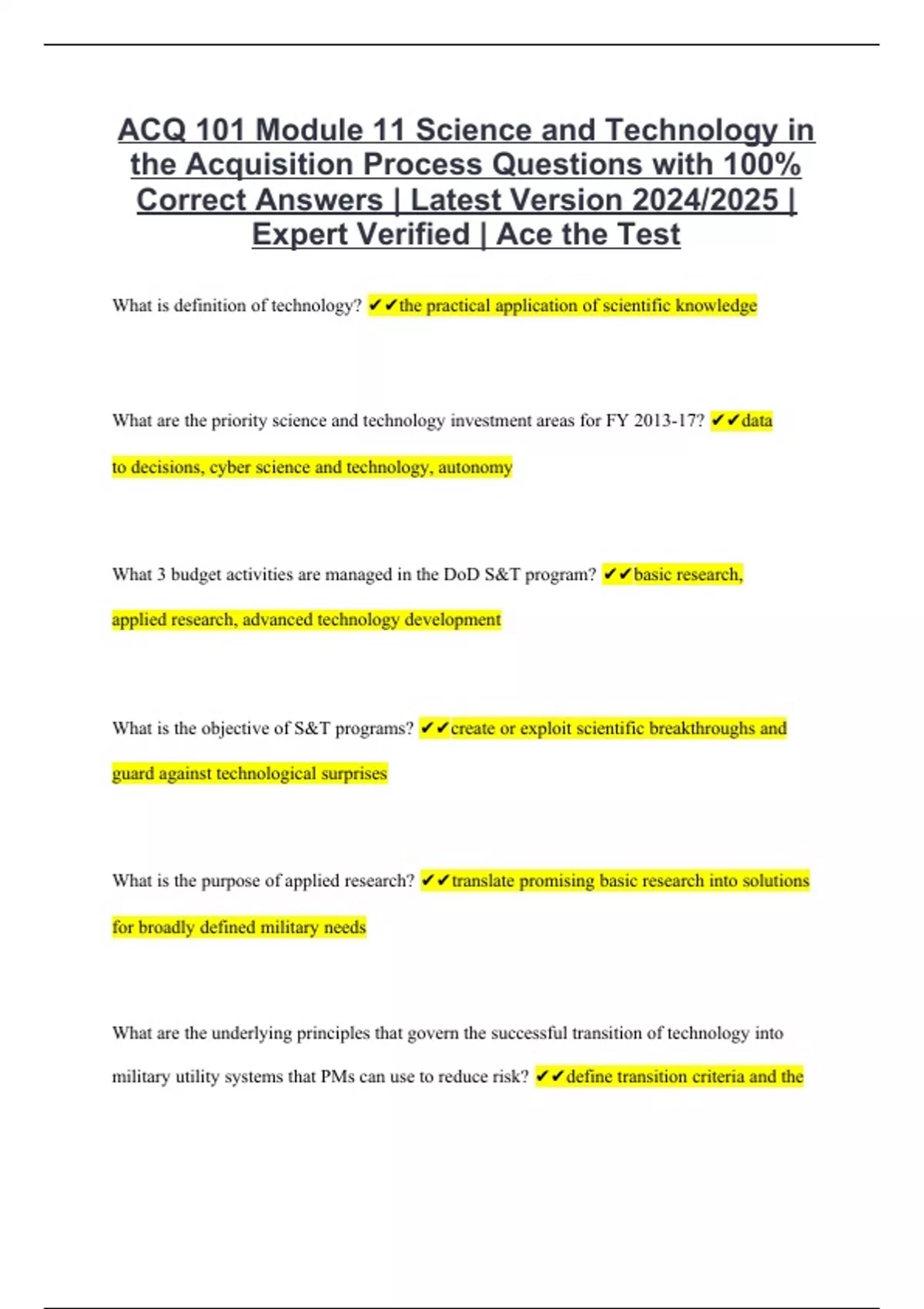 ACQ 101 Module 11 Science and Technology in the Acquisition Process Questions with 100% Correct Answers | Latest Version 2024/2025 | Expert Verified | Ace the Test

What is definition of technology? ✔✔the practical application of scientific knowledge

What are the priority science and technology investment areas for FY 2013-17? ✔✔data to decisions, cyber science and technology, autonomy

What 3 budget activities are managed in the DoD S&T program? ✔✔basic research, applied research, advanced technology development

What is the objective of S&T programs? ✔✔create or exploit scientific breakthroughs and guard against technological surprises

What is the purpose of applied research? ✔✔translate promising basic research into solutions for broadly defined military needs

What are the underlying principles that govern the successful transition of technology into military utility systems that PMs can use to reduce risk? ✔✔define transition criteria and the